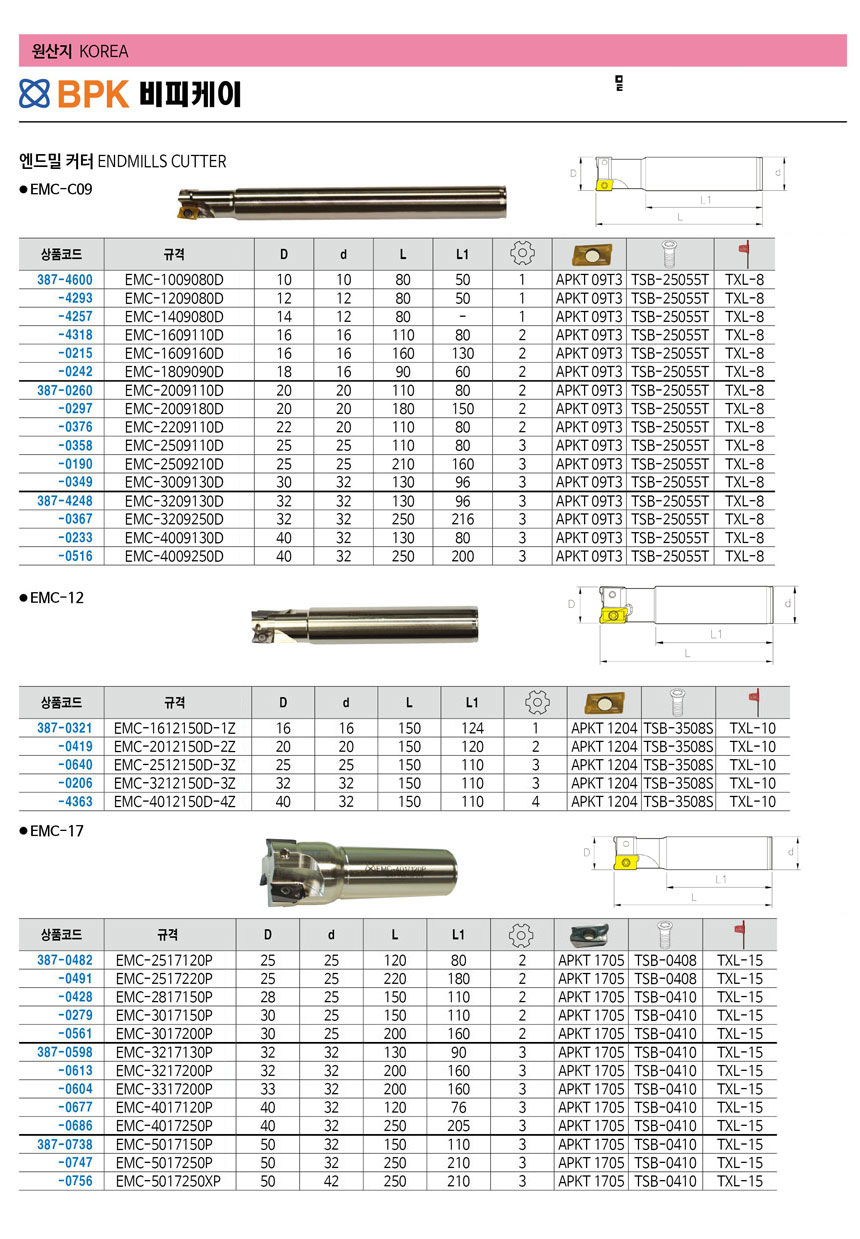 원산지 KOREA

BPK 비피케이

밀

엔드밀 커터 ENDMILLS CUTTER

● EMC-C09

D d L1 L

| 상품코드 | 규격 | D | d | L | L1 | | | | |
|---|---|---|---|---|---|---|---|---|---|
| 387-4600 | EMC-1009080D | 10 | 10 | 80 | 50 | 1 | APKT 09T3 | TSB-25055T | TXL-8 |
| -4293 | EMC-1209080D | 12 | 12 | 80 | 50 | 1 | APKT 09T3 | TSB-25055T | TXL-8 |
| -4257 | EMC-1409080D | 14 | 12 | 80 | - | 1 | APKT 09T3 | TSB-25055T | TXL-8 |
| -4318 | EMC-1609110D | 16 | 16 | 110 | 80 | 2 | APKT 09T3 | TSB-25055T | TXL-8 |
| -0215 | EMC-1609160D | 16 | 16 | 160 | 130 | 2 | APKT 09T3 | TSB-25055T | TXL-8 |
| -0242 | EMC-1809090D | 18 | 16 | 90 | 60 | 2 | APKT 09T3 | TSB-25055T | TXL-8 |
| 387-0260 | EMC-2009110D | 20 | 20 | 110 | 80 | 2 | APKT 09T3 | TSB-25055T | TXL-8 |
| -0297 | EMC-2009180D | 20 | 20 | 180 | 150 | 2 | APKT 09T3 | TSB-25055T | TXL-8 |
| -0376 | EMC-2209110D | 22 | 20 | 110 | 80 | 2 | APKT 09T3 | TSB-25055T | TXL-8 |
| -0358 | EMC-2509110D | 25 | 25 | 110 | 80 | 3 | APKT 09T3 | TSB-25055T | TXL-8 |
| -0190 | EMC-2509210D | 25 | 25 | 210 | 160 | 3 | APKT 09T3 | TSB-25055T | TXL-8 |
| -0349 | EMC-3009130D | 30 | 32 | 130 | 96 | 3 | APKT 09T3 | TSB-25055T | TXL-8 |
| 387-4248 | EMC-3209130D | 32 | 32 | 130 | 96 | 3 | APKT 09T3 | TSB-25055T | TXL-8 |
| -0367 | EMC-3209250D | 32 | 32 | 250 | 216 | 3 | APKT 09T3 | TSB-25055T | TXL-8 |
| -0233 | EMC-4009130D | 40 | 32 | 130 | 80 | 3 | APKT 09T3 | TSB-25055T | TXL-8 |
| -0516 | EMC-4009250D | 40 | 32 | 250 | 200 | 3 | APKT 09T3 | TSB-25055T | TXL-8 |

● EMC-12

D d L1 L

| 상품코드 | 규격 | D | d | L | L1 | | | | |
|---|---|---|---|---|---|---|---|---|---|
| 387-0321 | EMC-1612150D-1Z | 16 | 16 | 150 | 124 | 1 | APKT 1204 | TSB-3508S | TXL-10 |
| -0419 | EMC-2012150D-2Z | 20 | 20 | 150 | 120 | 2 | APKT 1204 | TSB-3508S | TXL-10 |
| -0640 | EMC-2512150D-3Z | 25 | 25 | 150 | 110 | 3 | APKT 1204 | TSB-3508S | TXL-10 |
| -0206 | EMC-3212150D-3Z | 32 | 32 | 150 | 110 | 3 | APKT 1204 | TSB-3508S | TXL-10 |
| -4363 | EMC-4012150D-4Z | 40 | 32 | 150 | 110 | 4 | APKT 1204 | TSB-3508S | TXL-10 |

● EMC-17

D d L1 L

| 상품코드 | 규격 | D | d | L | L1 | | | | |
|---|---|---|---|---|---|---|---|---|---|
| 387-0482 | EMC-2517120P | 25 | 25 | 120 | 80 | 2 | APKT 1705 | TSB-0408 | TXL-15 |
| -0491 | EMC-2517220P | 25 | 25 | 220 | 180 | 2 | APKT 1705 | TSB-0408 | TXL-15 |
| -0428 | EMC-2817150P | 28 | 25 | 150 | 110 | 2 | APKT 1705 | TSB-0410 | TXL-15 |
| -0279 | EMC-3017150P | 30 | 25 | 150 | 110 | 2 | APKT 1705 | TSB-0410 | TXL-15 |
| -0561 | EMC-3017200P | 30 | 25 | 200 | 160 | 2 | APKT 1705 | TSB-0410 | TXL-15 |
| 387-0598 | EMC-3217130P | 32 | 32 | 130 | 90 | 3 | APKT 1705 | TSB-0410 | TXL-15 |
| -0613 | EMC-3217200P | 32 | 32 | 200 | 160 | 3 | APKT 1705 | TSB-0410 | TXL-15 |
| -0604 | EMC-3317200P | 33 | 32 | 200 | 160 | 3 | APKT 1705 | TSB-0410 | TXL-15 |
| -0677 | EMC-4017120P | 40 | 32 | 120 | 76 | 3 | APKT 1705 | TSB-0410 | TXL-15 |
| -0686 | EMC-4017250P | 40 | 32 | 250 | 205 | 3 | APKT 1705 | TSB-0410 | TXL-15 |
| 387-0738 | EMC-5017150P | 50 | 32 | 150 | 110 | 3 | APKT 1705 | TSB-0410 | TXL-15 |
| -0747 | EMC-5017250P | 50 | 32 | 250 | 210 | 3 | APKT 1705 | TSB-0410 | TXL-15 |
| -0756 | EMC-5017250XP | 50 | 42 | 250 | 210 | 3 | APKT 1705 | TSB-0410 | TXL-15 |